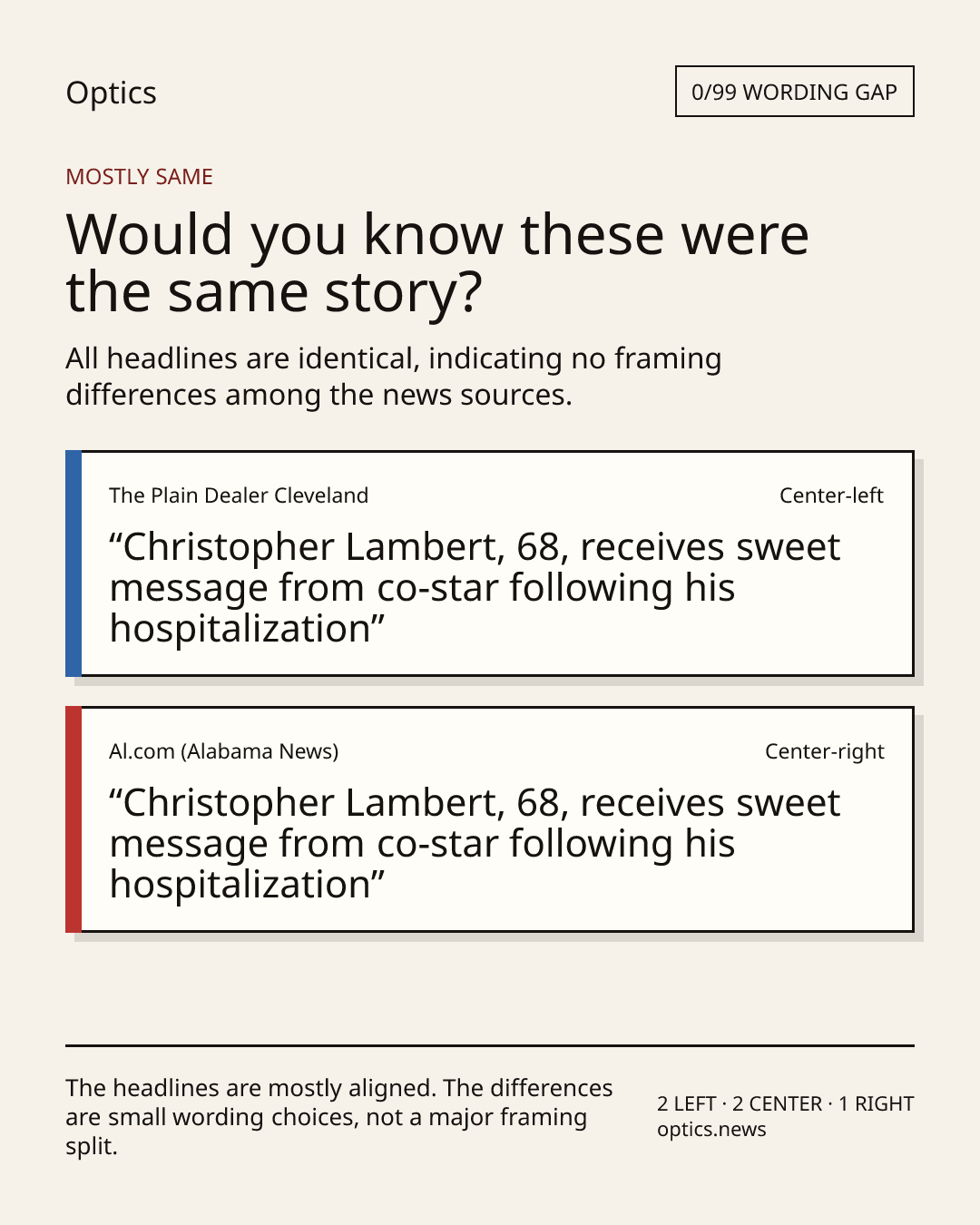 Optics

0/99 WORDING GAP

MOSTLY SAME

Would you know these were the same story?

All headlines are identical, indicating no framing differences among the news sources.

The Plain Dealer Cleveland

Center-left

"Christopher Lambert, 68, receives sweet message from co-star following his hospitalization"

Al.com (Alabama News)

Center-right

"Christopher Lambert, 68, receives sweet message from co-star following his hospitalization"

The headlines are mostly aligned. The differences are small wording choices, not a major framing split.

2 LEFT · 2 CENTER · 1 RIGHT
optics.news